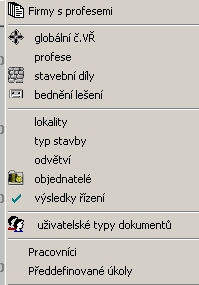 Firmy s profesemi

globální č.VŘ
profese
stavební díly
bednění lešení

lokality
typ stavby
odvětví
objednatelé
výsledky řízení

uživatelské typy dokumentů

Pracovníci
Předdefinované úkoly